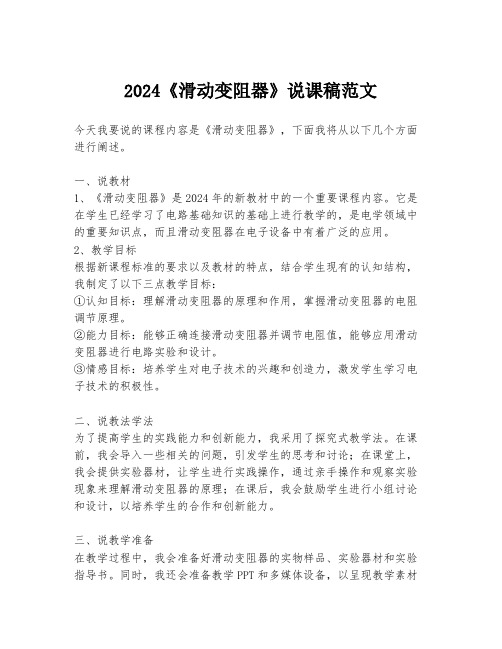 2024《滑动变阻器》说课稿范文

今天我要说的课程内容是《滑动变阻器》，下面我将从以下几个方面进行阐述。

一、说教材
1、《滑动变阻器》是2024年的新教材中的一个重要课程内容。它是在学生已经学习了电路基础知识的基础上进行教学的，是电学领域中的重要知识点，而且滑动变阻器在电子设备中有着广泛的应用。
2、教学目标
根据新课程标准的要求以及教材的特点，结合学生现有的认知结构，我制定了以下三点教学目标：
①认知目标：理解滑动变阻器的原理和作用，掌握滑动变阻器的电阻调节原理。
②能力目标：能够正确连接滑动变阻器并调节电阻值，能够应用滑动变阻器进行电路实验和设计。
③情感目标：培养学生对电子技术的兴趣和创造力，激发学生学习电子技术的积极性。

二、说教法学法
为了提高学生的实践能力和创新能力，我采用了探究式教学法。在课前，我会导入一些相关的问题，引发学生的思考和讨论；在课堂上，我会提供实验器材，让学生进行实践操作，通过亲手操作和观察实验现象来理解滑动变阻器的原理；在课后，我会鼓励学生进行小组讨论和设计，以培养学生的合作和创新能力。

三、说教学准备
在教学过程中，我会准备好滑动变阻器的实物样品、实验器材和实验指导书。同时，我还会准备教学PPT和多媒体设备，以呈现教学素材